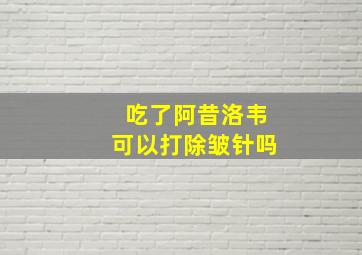 吃了阿昔洛韦
可以打除皱针吗